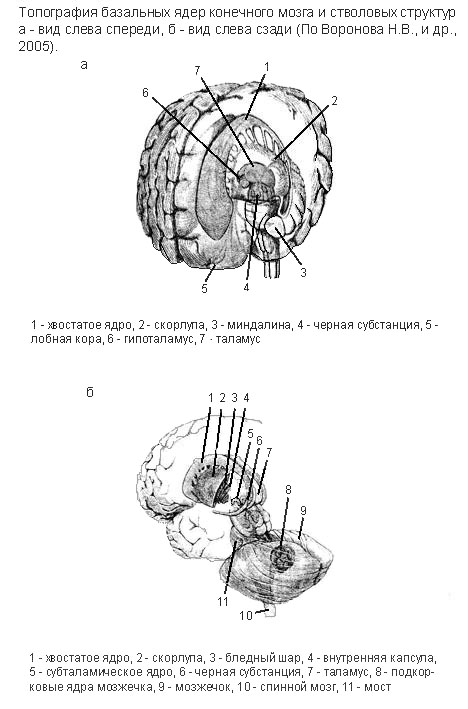 Топография базальных ядер конечного мозга и стволовых структур а - вид слева спереди, б - вид слева сзади (По Воронова Н.В., и др., 2005).

а

7 1 6 2 3 4 5

1 - хвостатое ядро, 2 - скорлупа, 3 - миндалина, 4 - черная субстанция, 5 - лобная кора, 6 - гипоталамус, 7 - таламус

б

1 2 3 4 5 6 7 8 9 11 10

1 - хвостатое ядро, 2 - скорлупа, 3 - бледный шар, 4 - внутренняя капсула, 5 - субталамическое ядро, 6 - черная субстанция, 7 - таламус, 8 - подкорковые ядра мозжечка, 9 - мозжечок, 10 - спинной мозг, 11 - мост